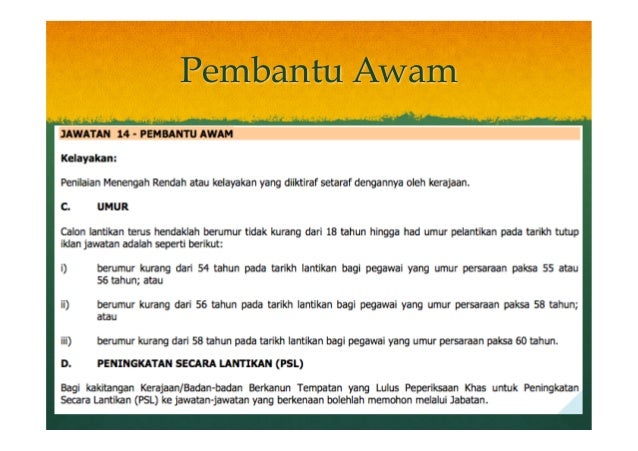 Pembantu Awam

JAWATAN 14 - PEMBANTU AWAM

Kelayakan:

Penilaian Menengah Rendah atau kelayakan yang diiktiraf setaraf dengannya oleh kerajaan.

C. UMUR

Calon lantikan terus hendaklah berumur tidak kurang dari 18 tahun hingga had umur pelantikan pada tarikh tutup iklan jawatan adalah seperti berikut:

i) berumur kurang dari 54 tahun pada tarikh lantikan bagi pegawai yang umur persaraan paksa 55 atau 56 tahun; atau

ii) berumur kurang dari 56 tahun pada tarikh lantikan bagi pegawai yang umur persaraan paksa 58 tahun; atau

iii) berumur kurang dari 58 tahun pada tarikh lantikan bagi pegawai yang umur persaraan paksa 60 tahun.

D. PENINGKATAN SECARA LANTIKAN (PSL)

Bagi kakitangan Kerajaan/Badan-badan Berkanun Tempatan yang Lulus Peperiksaan Khas untuk Peningkatan Secara Lantikan (PSL) ke jawatan-jawatan yang berkenaan bolehlah memohon melalui Jabatan.